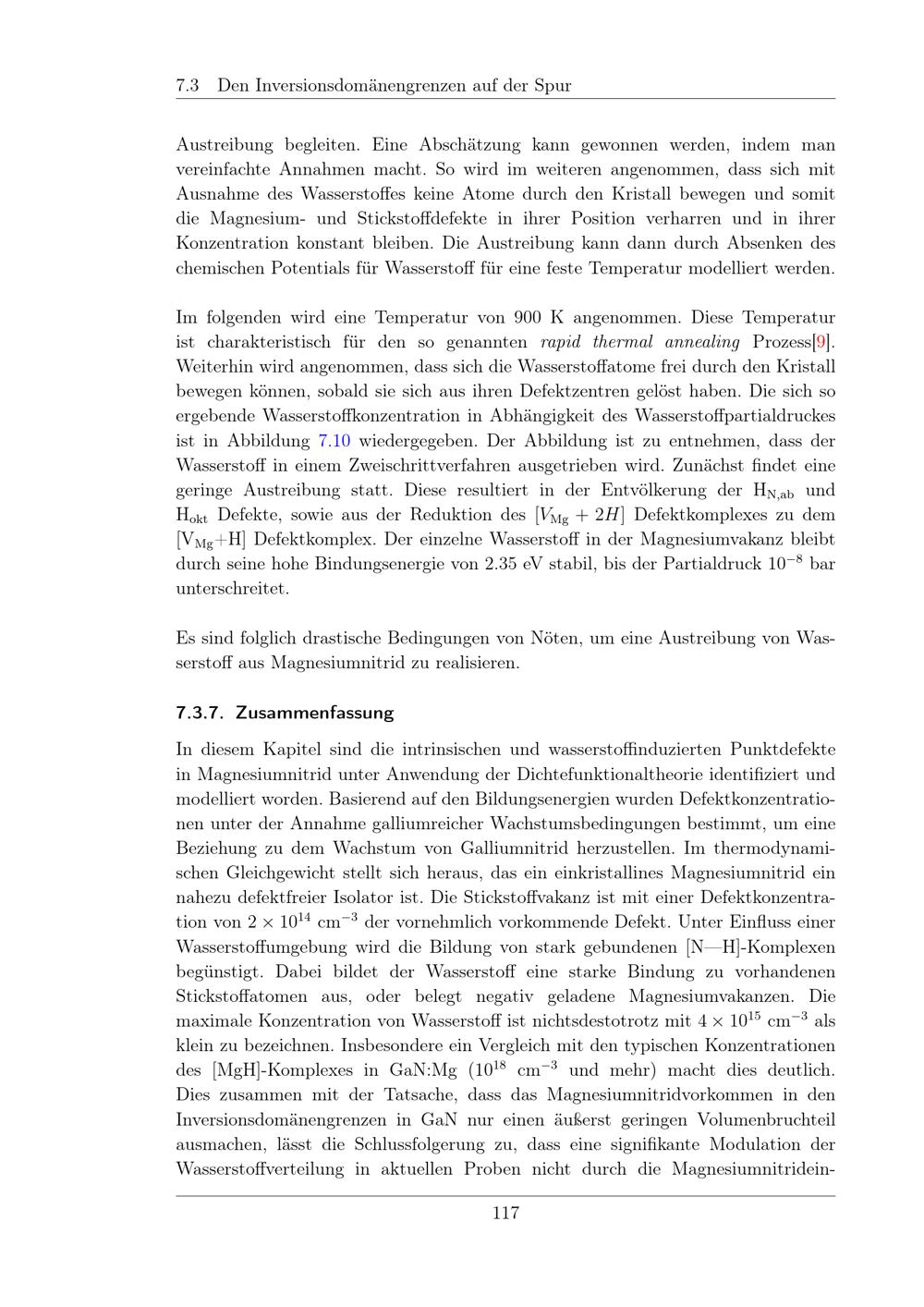 7.3 Den Inversionsdomänengrenzen auf der Spur

Austreibung begleiten. Eine Abschätzung kann gewonnen werden, indem man vereinfachte Annahmen macht. So wird im weiteren angenommen, dass sich mit Ausnahme des Wasserstoffes keine Atome durch den Kristall bewegen und somit die Magnesium- und Stickstoffdefekte in ihrer Position verharren und in ihrer Konzentration konstant bleiben. Die Austreibung kann dann durch Absenken des chemischen Potentials für Wasserstoff für eine feste Temperatur modelliert werden.

Im folgenden wird eine Temperatur von 900 K angenommen. Diese Temperatur ist charakteristisch für den so genannten rapid thermal annealing Prozess[9]. Weiterhin wird angenommen, dass sich die Wasserstoffatome frei durch den Kristall bewegen können, sobald sie sich aus ihren Defektzentren gelöst haben. Die sich so ergebende Wasserstoffkonzentration in Abhängigkeit des Wasserstoffpartialdruckes ist in Abbildung 7.10 wiedergegeben. Der Abbildung ist zu entnehmen, dass der Wasserstoff in einem Zweischrittverfahren ausgetrieben wird. Zunächst findet eine geringe Austreibung statt. Diese resultiert in der Entvölkerung der $H_{N,ab}$ und $H_{okt}$ Defekte, sowie aus der Reduktion des $[V_{Mg} + 2H]$ Defektkomplexes zu dem $[V_{Mg}+H]$ Defektkomplex. Der einzelne Wasserstoff in der Magnesiumvakanz bleibt durch seine hohe Bindungsenergie von 2.35 eV stabil, bis der Partialdruck $10^{-8}$ bar unterschreitet.

Es sind folglich drastische Bedingungen von Nöten, um eine Austreibung von Wasserstoff aus Magnesiumnitrid zu realisieren.

7.3.7. Zusammenfassung

In diesem Kapitel sind die intrinsischen und wasserstoffinduzierten Punktdefekte in Magnesiumnitrid unter Anwendung der Dichtefunktionaltheorie identifiziert und modelliert worden. Basierend auf den Bildungsenergien wurden Defektkonzentrationen unter der Annahme galliumreicher Wachstumsbedingungen bestimmt, um eine Beziehung zu dem Wachstum von Galliumnitrid herzustellen. Im thermodynamischen Gleichgewicht stellt sich heraus, das ein einkristallines Magnesiumnitrid ein nahezu defektfreier Isolator ist. Die Stickstoffvakanz ist mit einer Defektkonzentration von $2 \times 10^{14}$ $cm^{-3}$ der vornehmlich vorkommende Defekt. Unter Einfluss einer Wasserstoffumgebung wird die Bildung von stark gebundenen [N—H]-Komplexen begünstigt. Dabei bildet der Wasserstoff eine starke Bindung zu vorhandenen Stickstoffatomen aus, oder belegt negativ geladene Magnesiumvakanzen. Die maximale Konzentration von Wasserstoff ist nichtsdestotrotz mit $4 \times 10^{15}$ $cm^{-3}$ als klein zu bezeichnen. Insbesondere ein Vergleich mit den typischen Konzentrationen des [MgH]-Komplexes in GaN:Mg ($10^{18}$ $cm^{-3}$ und mehr) macht dies deutlich. Dies zusammen mit der Tatsache, dass das Magnesiumnitridvorkommen in den Inversionsdomänengrenzen in GaN nur einen äußerst geringen Volumenbruchteil ausmachen, lässt die Schlussfolgerung zu, dass eine signifikante Modulation der Wasserstoffverteilung in aktuellen Proben nicht durch die Magnesiumnitridein-

117